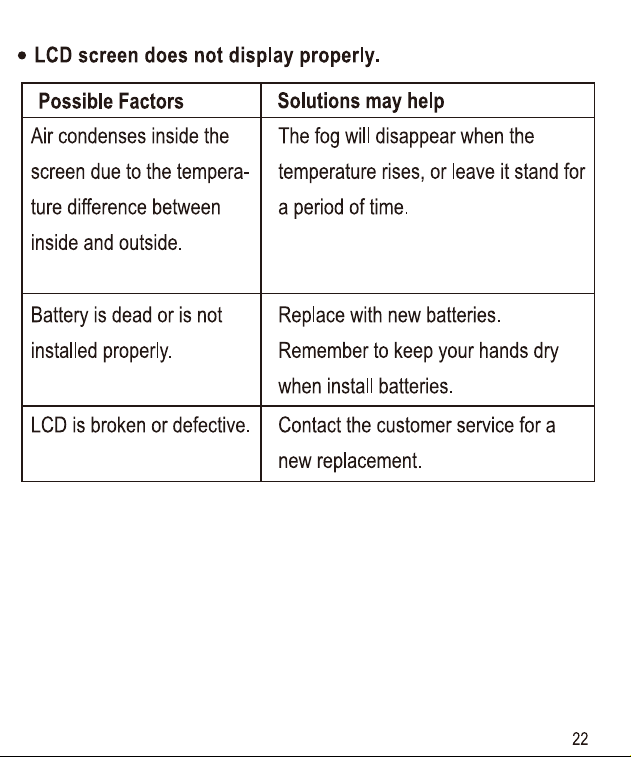 • LCD screen does not display properly.

| Possible Factors | Solutions may help |
|---|---|
| Air condenses inside the screen due to the temperature difference between inside and outside. | The fog will disappear when the temperature rises, or leave it stand for a period of time. |
| Battery is dead or is not installed properly. | Replace with new batteries. Remember to keep your hands dry when install batteries. |
| LCD is broken or defective. | Contact the customer service for a new replacement. |

22